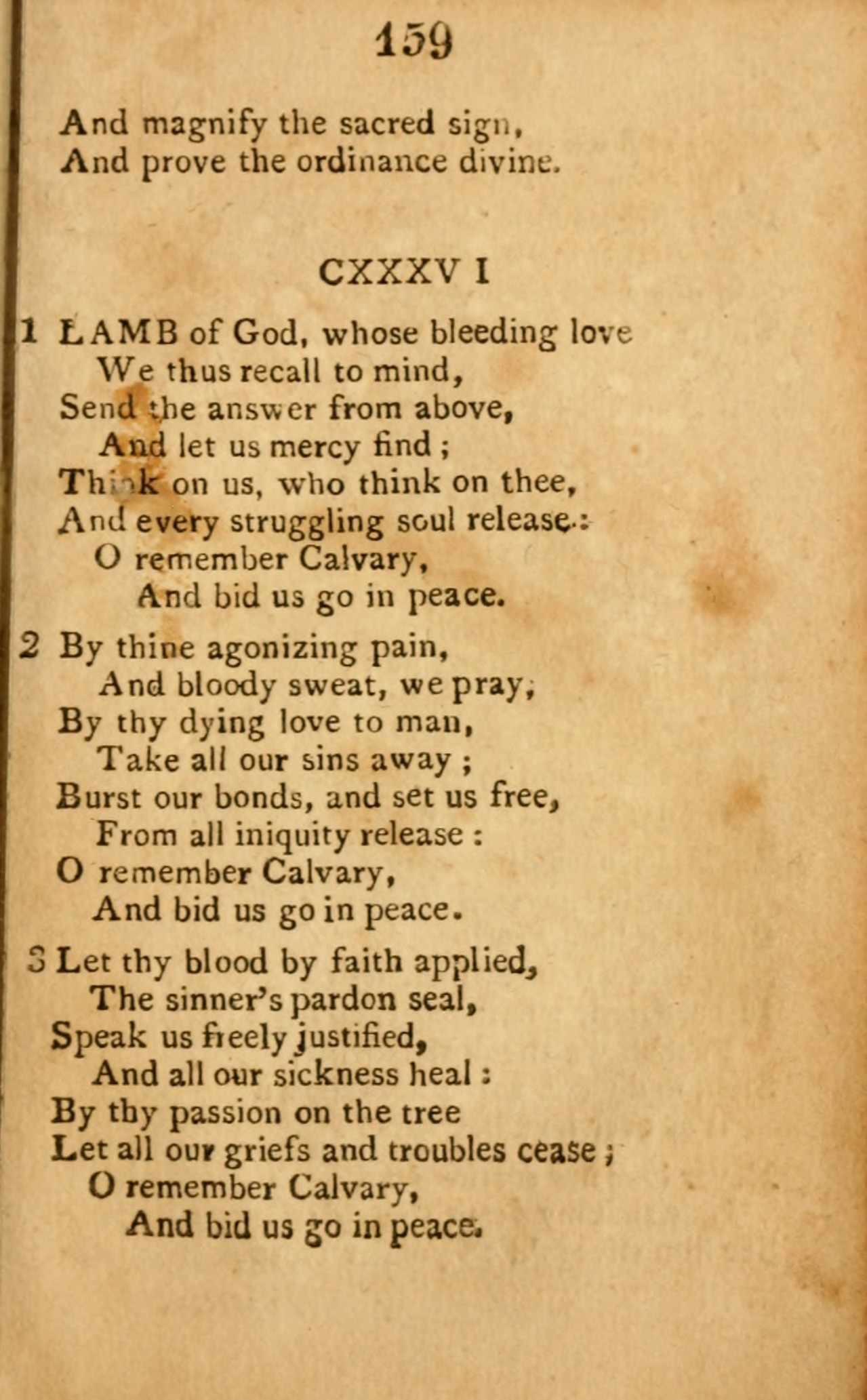 159

And magnify the sacred sign,
And prove the ordinance divine.

CXXXV I

1 LAMB of God, whose bleeding love
We thus recall to mind,
Send the answer from above,
And let us mercy find ;
Think on us, who think on thee,
And every struggling soul release :
O remember Calvary,
And bid us go in peace.

2 By thine agonizing pain,
And bloody sweat, we pray,
By thy dying love to man,
Take all our sins away ;
Burst our bonds, and set us free,
From all iniquity release :
O remember Calvary,
And bid us go in peace.

3 Let thy blood by faith applied,
The sinner's pardon seal,
Speak us freely justified,
And all our sickness heal :
By thy passion on the tree
Let all our griefs and troubles cease ;
O remember Calvary,
And bid us go in peace.